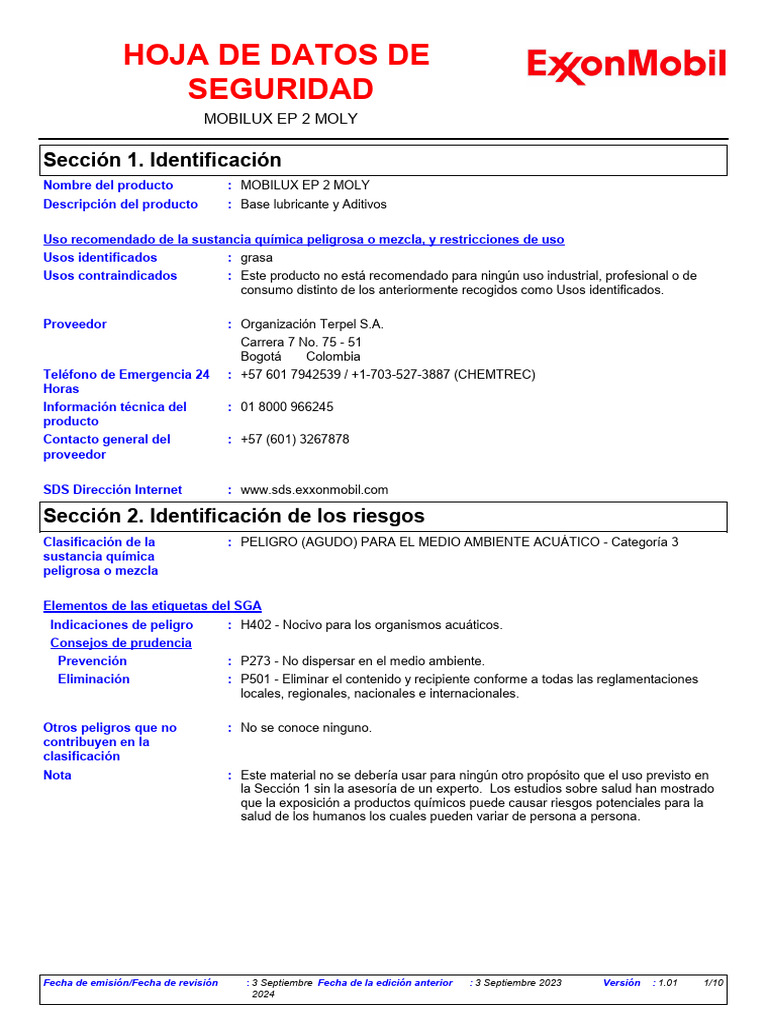 HOJA DE DATOS DE SEGURIDAD

ExxonMobil

MOBILUX EP 2 MOLY

Sección 1. Identificación

Nombre del producto : MOBILUX EP 2 MOLY

Descripción del producto : Base lubricante y Aditivos

Uso recomendado de la sustancia química peligrosa o mezcla, y restricciones de uso

Usos identificados : grasa

Usos contraindicados : Este producto no está recomendado para ningún uso industrial, profesional o de consumo distinto de los anteriormente recogidos como Usos identificados.

Proveedor : Organización Terpel S.A.
Carrera 7 No. 75 - 51
Bogotá Colombia

Teléfono de Emergencia 24 Horas : +57 601 7942539 / +1-703-527-3887 (CHEMTREC)

Información técnica del producto : 01 8000 966245

Contacto general del proveedor : +57 (601) 3267878

SDS Dirección Internet : www.sds.exxonmobil.com

Sección 2. Identificación de los riesgos

Clasificación de la sustancia química peligrosa o mezcla : PELIGRO (AGUDO) PARA EL MEDIO AMBIENTE ACUÁTICO - Categoría 3

Elementos de las etiquetas del SGA

Indicaciones de peligro : H402 - Nocivo para los organismos acuáticos.

Consejos de prudencia

Prevención : P273 - No dispersar en el medio ambiente.

Eliminación : P501 - Eliminar el contenido y recipiente conforme a todas las reglamentaciones locales, regionales, nacionales e internacionales.

Otros peligros que no contribuyen en la clasificación : No se conoce ninguno.

Nota : Este material no se debería usar para ningún otro propósito que el uso previsto en la Sección 1 sin la asesoría de un experto. Los estudios sobre salud han mostrado que la exposición a productos químicos puede causar riesgos potenciales para la salud de los humanos los cuales pueden variar de persona a persona.

Fecha de emisión/Fecha de revisión : 3 Septiembre 2024 Fecha de la edición anterior : 3 Septiembre 2023 Versión : 1.01 1/10